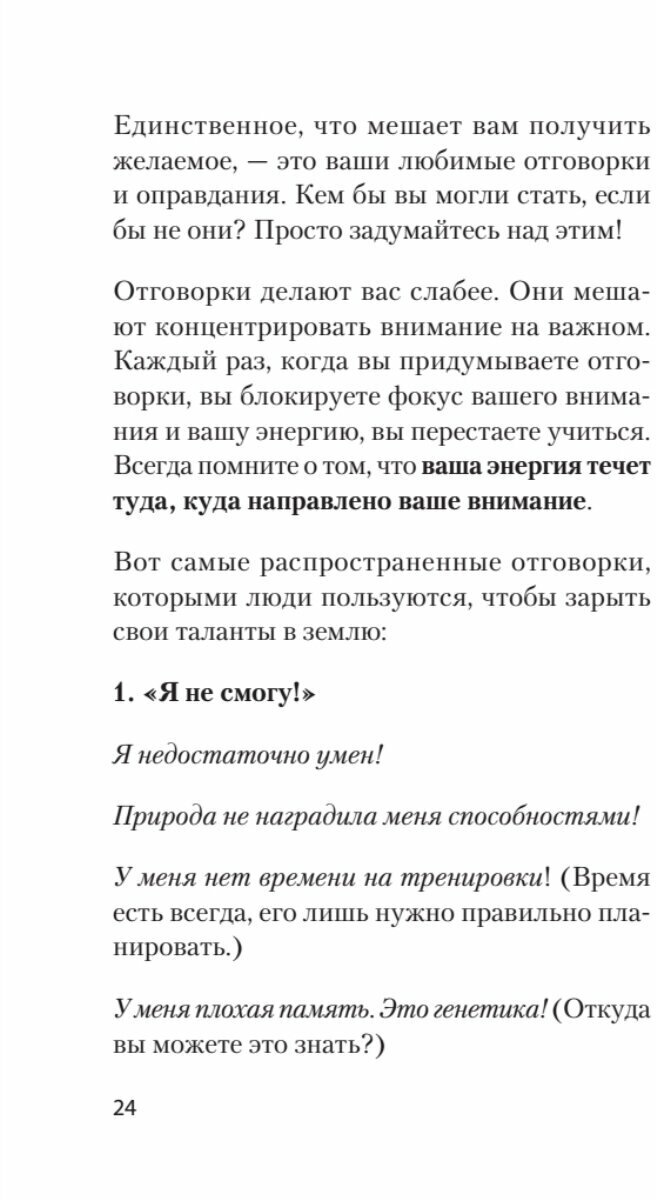 Единственное, что мешает вам получить желаемое, — это ваши любимые отговорки и оправдания. Кем бы вы могли стать, если бы не они? Просто задумайтесь над этим!

Отговорки делают вас слабее. Они мешают концентрировать внимание на важном. Каждый раз, когда вы придумываете отговорки, вы блокируете фокус вашего внимания и вашу энергию, вы перестаете учиться. Всегда помните о том, что ваша энергия течет туда, куда направлено ваше внимание.

Вот самые распространенные отговорки, которыми люди пользуются, чтобы зарыть свои таланты в землю:

1. «Я не смогу!»

Я недостаточно умен!

Природа не наградила меня способностями!

У меня нет времени на тренировки! (Время есть всегда, его лишь нужно правильно планировать.)

У меня плохая память. Это генетика! (Откуда вы можете это знать?)

24